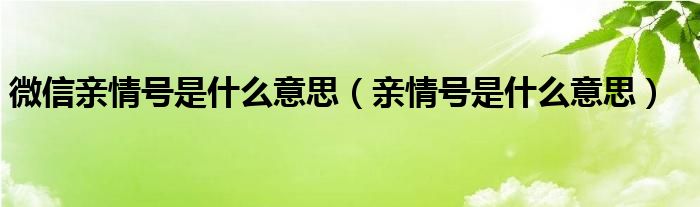 微信亲情号是什么意思（亲情号是什么意思）